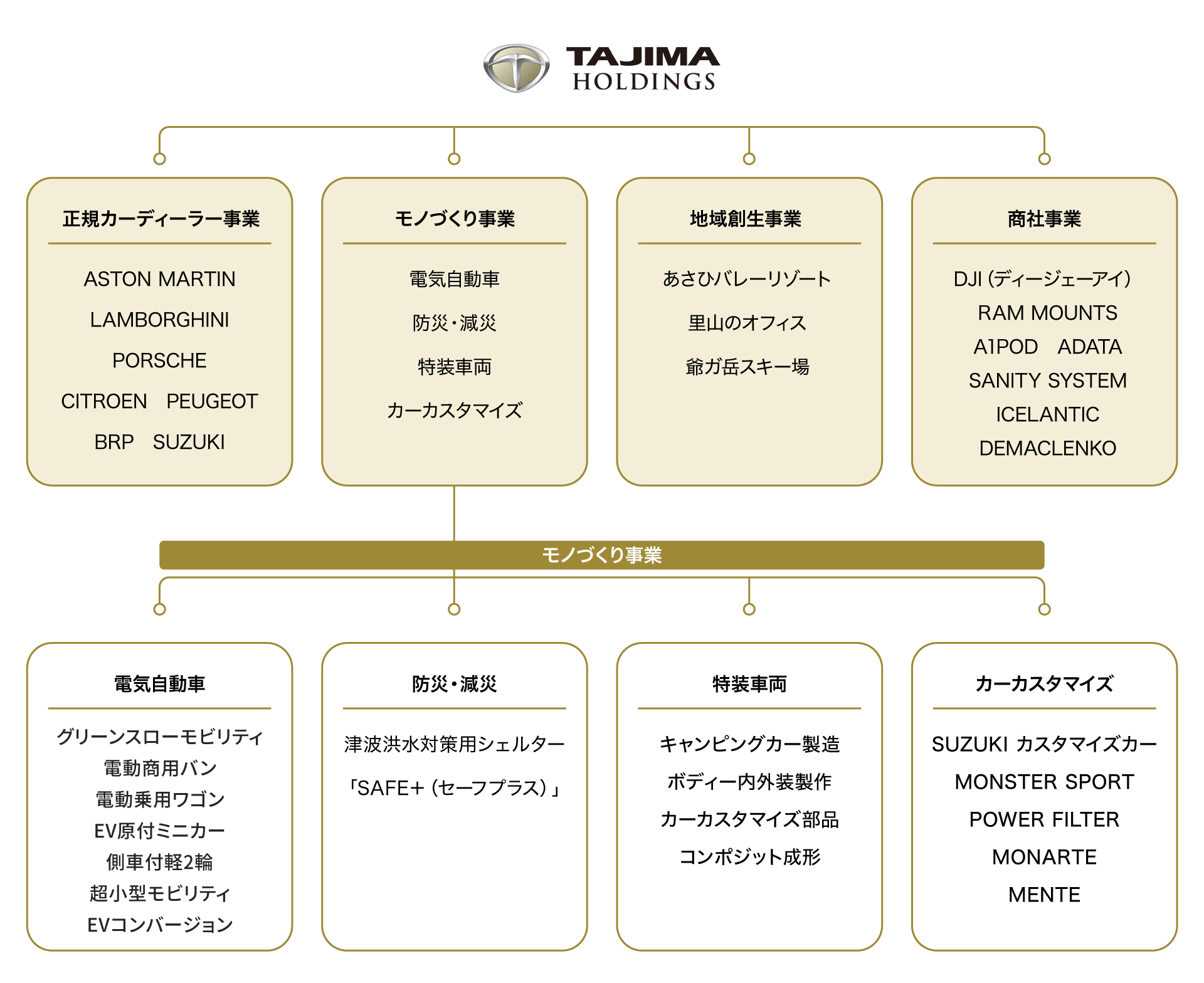 TAJIMA HOLDINGS

正規カーディーラー事業

ASTON MARTIN
LAMBORGHINI
PORSCHE
CITROEN PEUGEOT
BRP SUZUKI

モノづくり事業

電気自動車
防災・減災
特装車両
カーカスタマイズ

地域創生事業

あさひバレーリゾート
里山のオフィス
爺ガ岳スキー場

商社事業

DJI (ディージェーアイ)
RAM MOUNTS
A1POD ADATA
SANITY SYSTEM
ICELANTIC
DEMACLENKO

モノづくり事業

電気自動車

グリーンスローモビリティ
電動商用バン
電動乗用ワゴン
EV原付ミニカー
側車付軽2輪
超小型モビリティ
EVコンバージョン

防災・減災

津波洪水対策用シェルター
「SAFE+ (セーフプラス)」

特装車両

キャンピングカー製造
ボディー内外装製作
カーカスタマイズ部品
コンポジット成形

カーカスタマイズ

SUZUKI カスタマイズカー
MONSTER SPORT
POWER FILTER
MONARTE
MENTE